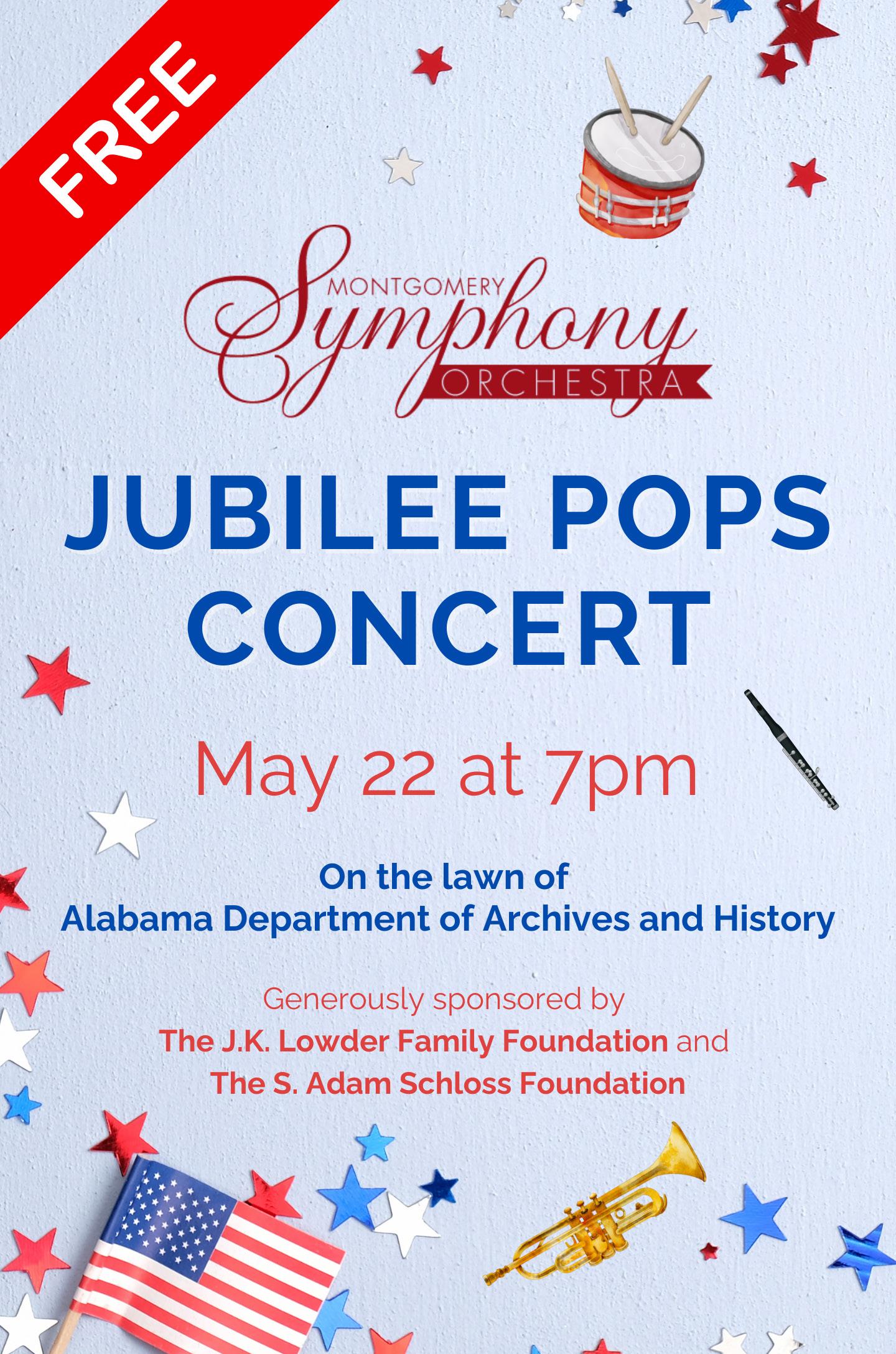 FREE

MONTGOMERY
Symphony
ORCHESTRA

JUBILEE POPS CONCERT

May 22 at 7pm

On the lawn of
Alabama Department of Archives and History

Generously sponsored by
The J.K. Lowder Family Foundation and
The S. Adam Schloss Foundation